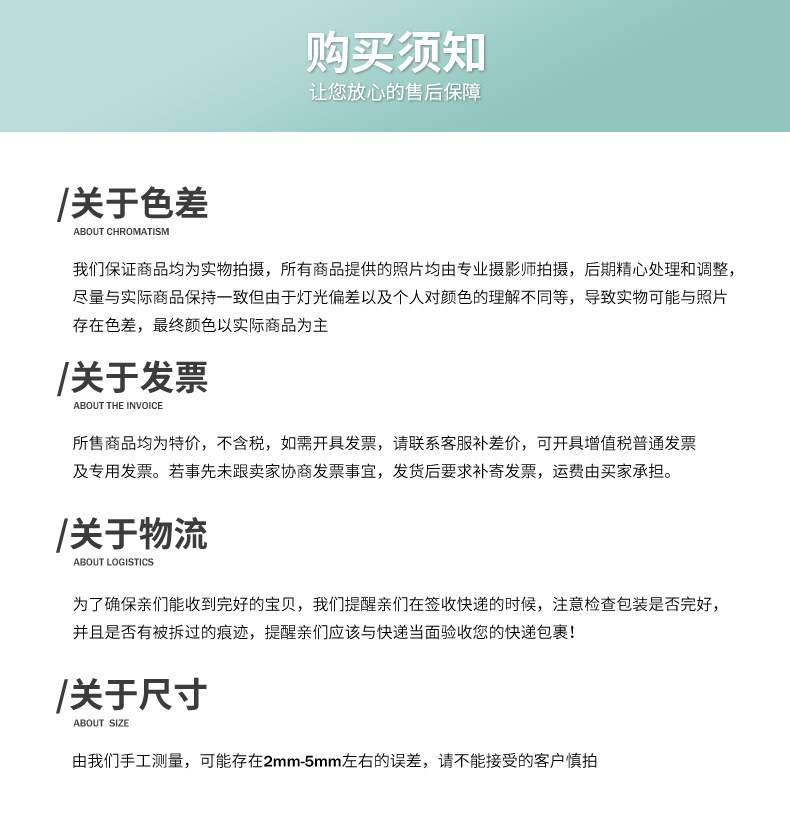 购买须知
让您放心的售后保障

/关于色差
ABOUT CHROMATISM

我们保证商品均为实物拍摄，所有商品提供的照片均由专业摄影师拍摄，后期精心处理和调整，尽量与实际商品保持一致但由于灯光偏差以及个人对颜色的理解不同等，导致实物可能与照片存在色差，最终颜色以实际商品为主

/关于发票
ABOUT THE INVOICE

所售商品均为特价，不含税，如需开具发票，请联系客服补差价，可开具增值税普通发票及专用发票。若事先未跟卖家协商发票事宜，发货后要求补寄发票，运费由买家承担。

/关于物流
ABOUT LOGISTICS

为了确保亲们能收到完好的宝贝，我们提醒亲们在签收快递的时候，注意检查包装是否完好，并且是否有被拆过的痕迹，提醒亲们应该与快递当面验收您的快递包裹!

/关于尺寸
ABOUT SIZE

由我们手工测量，可能存在2mm-5mm左右的误差，请不能接受的客户慎拍